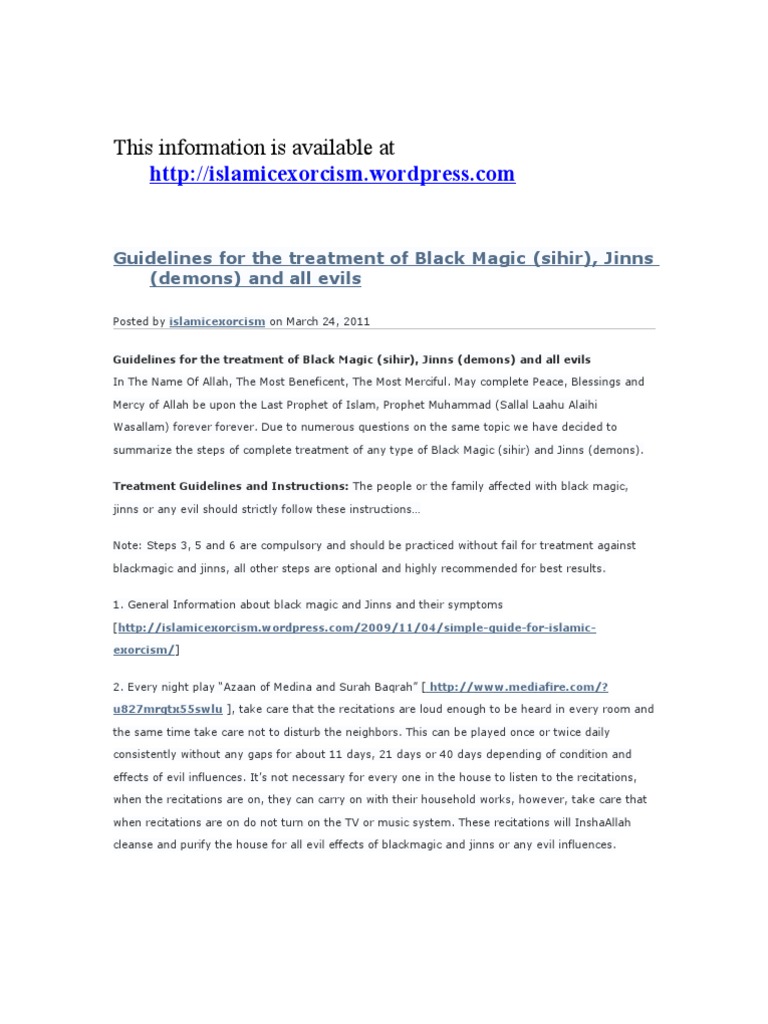 This information is available at
http://islamicexorcism.wordpress.com

Guidelines for the treatment of Black Magic (sihir), Jinns (demons) and all evils

Posted by islamicexorcism on March 24, 2011

Guidelines for the treatment of Black Magic (sihir), Jinns (demons) and all evils
In The Name Of Allah, The Most Beneficent, The Most Merciful. May complete Peace, Blessings and Mercy of Allah be upon the Last Prophet of Islam, Prophet Muhammad (Sallal Laahu Alaihi Wasallam) forever forever. Due to numerous questions on the same topic we have decided to summarize the steps of complete treatment of any type of Black Magic (sihir) and Jinns (demons).

Treatment Guidelines and Instructions: The people or the family affected with black magic, jinns or any evil should strictly follow these instructions…

Note: Steps 3, 5 and 6 are compulsory and should be practiced without fail for treatment against blackmagic and jinns, all other steps are optional and highly recommended for best results.

1. General Information about black magic and Jinns and their symptoms [http://islamicexorcism.wordpress.com/2009/11/04/simple-guide-for-islamic-exorcism/]

2. Every night play "Azaan of Medina and Surah Baqrah" [ http://www.mediafire.com/?u827mrqtx55swlu ], take care that the recitations are loud enough to be heard in every room and the same time take care not to disturb the neighbors. This can be played once or twice daily consistently without any gaps for about 11 days, 21 days or 40 days depending of condition and effects of evil influences. It's not necessary for every one in the house to listen to the recitations, when the recitations are on, they can carry on with their household works, however, take care that when recitations are on do not turn on the TV or music system. These recitations will InshaAllah cleanse and purify the house for all evil effects of blackmagic and jinns or any evil influences.